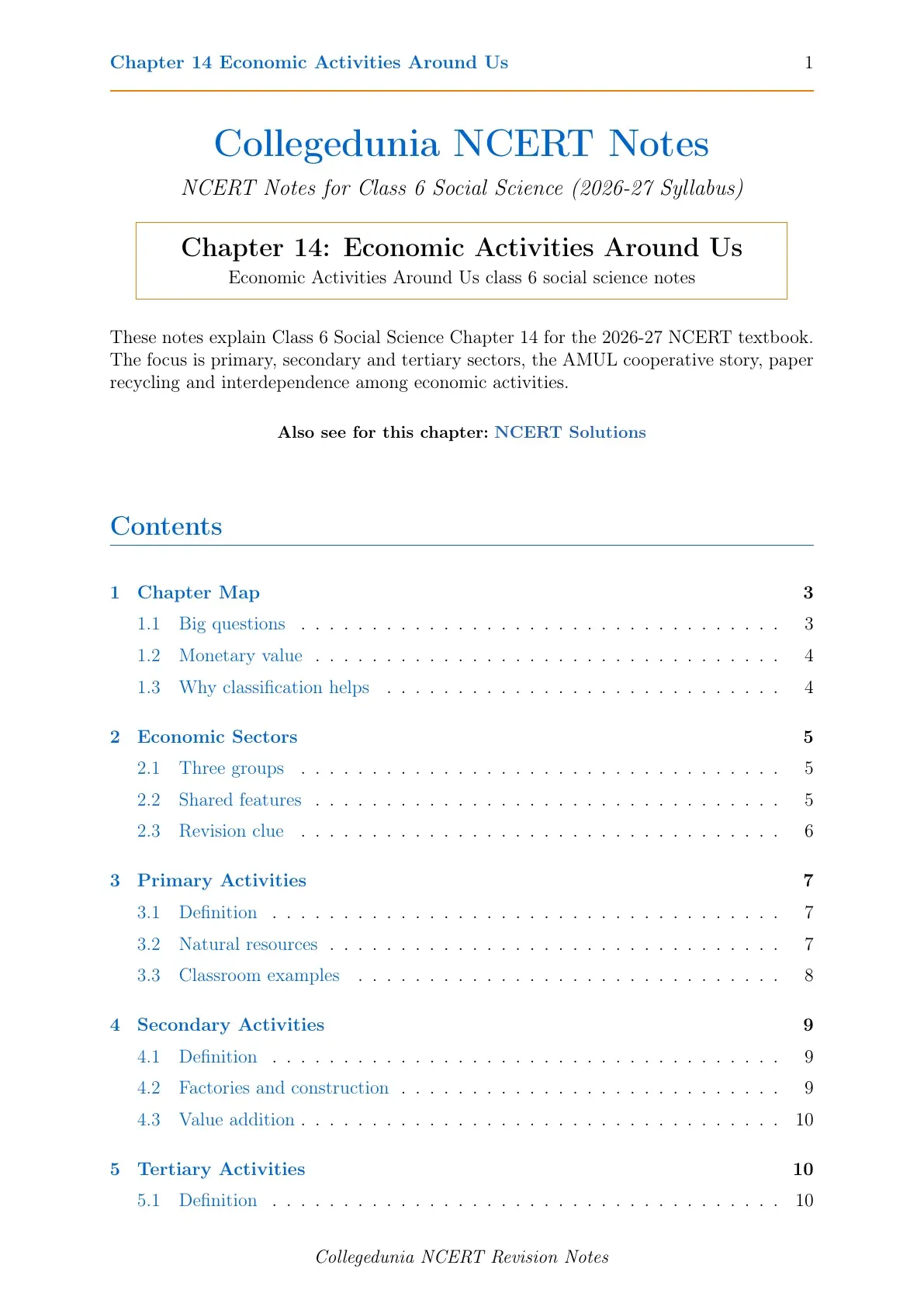 Chapter 14 Economic Activities Around Us 1

Collegedunia NCERT Notes

NCERT Notes for Class 6 Social Science (2026-27 Syllabus)

Chapter 14: Economic Activities Around Us
Economic Activities Around Us class 6 social science notes

These notes explain Class 6 Social Science Chapter 14 for the 2026-27 NCERT textbook. The focus is primary, secondary and tertiary sectors, the AMUL cooperative story, paper recycling and interdependence among economic activities.

Also see for this chapter: NCERT Solutions

Contents

1 Chapter Map 3
1.1 Big questions 3
1.2 Monetary value 4
1.3 Why classification helps 4

2 Economic Sectors 5
2.1 Three groups 5
2.2 Shared features 5
2.3 Revision clue 6

3 Primary Activities 7
3.1 Definition 7
3.2 Natural resources 7
3.3 Classroom examples 8

4 Secondary Activities 9
4.1 Definition 9
4.2 Factories and construction 9
4.3 Value addition 10

5 Tertiary Activities 10
5.1 Definition 10

Collegedunia NCERT Revision Notes